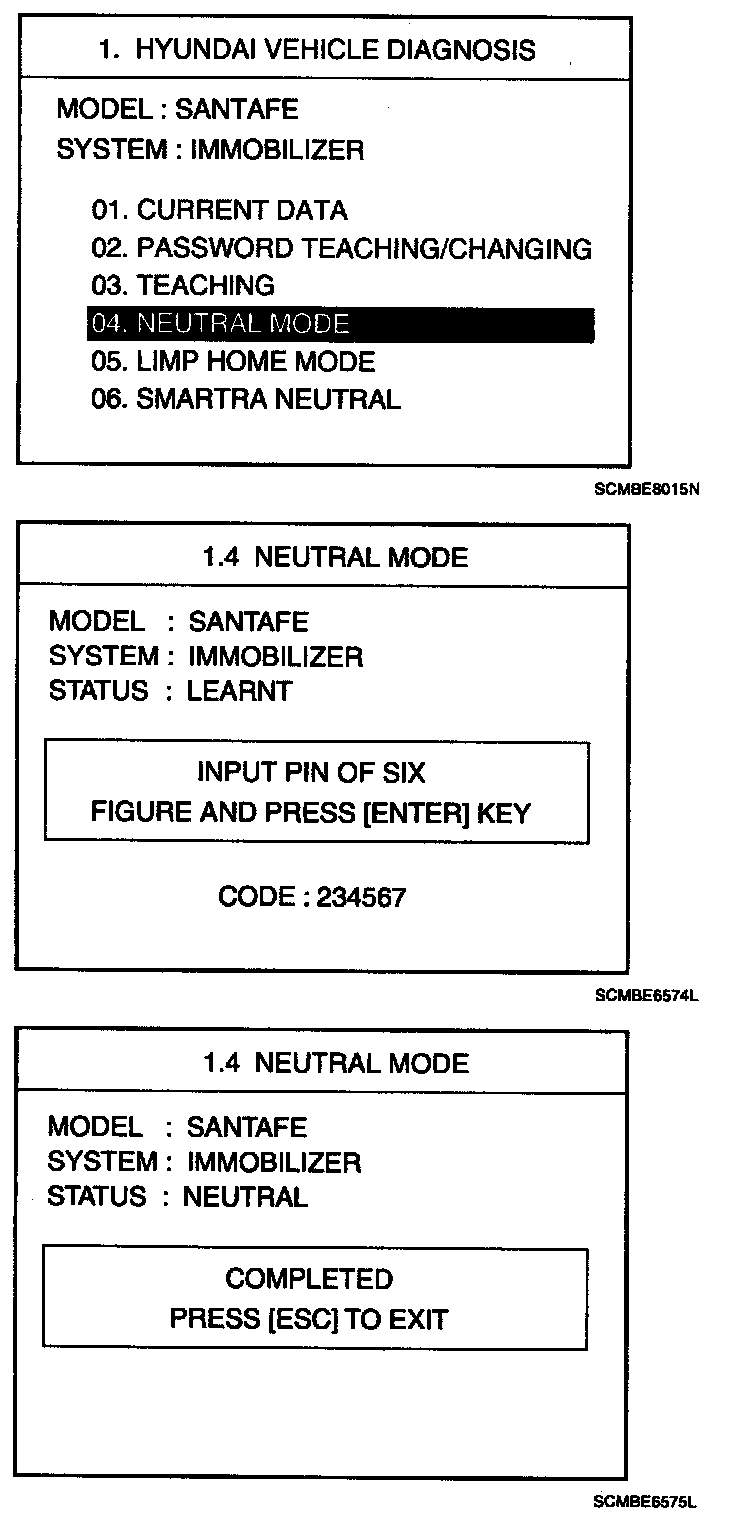 1. HYUNDAI VEHICLE DIAGNOSIS

MODEL : SANTAFE
SYSTEM : IMMOBILIZER

01. CURRENT DATA
02. PASSWORD TEACHING/CHANGING
03. TEACHING
04. NEUTRAL MODE
05. LIMP HOME MODE
06. SMARTRA NEUTRAL

SCMBE8015N

1.4 NEUTRAL MODE

MODEL : SANTAFE
SYSTEM : IMMOBILIZER
STATUS : LEARNT

INPUT PIN OF SIX
FIGURE AND PRESS [ENTER] KEY

CODE : 234567

SCMBE6574L

1.4 NEUTRAL MODE

MODEL : SANTAFE
SYSTEM : IMMOBILIZER
STATUS : NEUTRAL

COMPLETED
PRESS [ESC] TO EXIT

SCMBE6575L